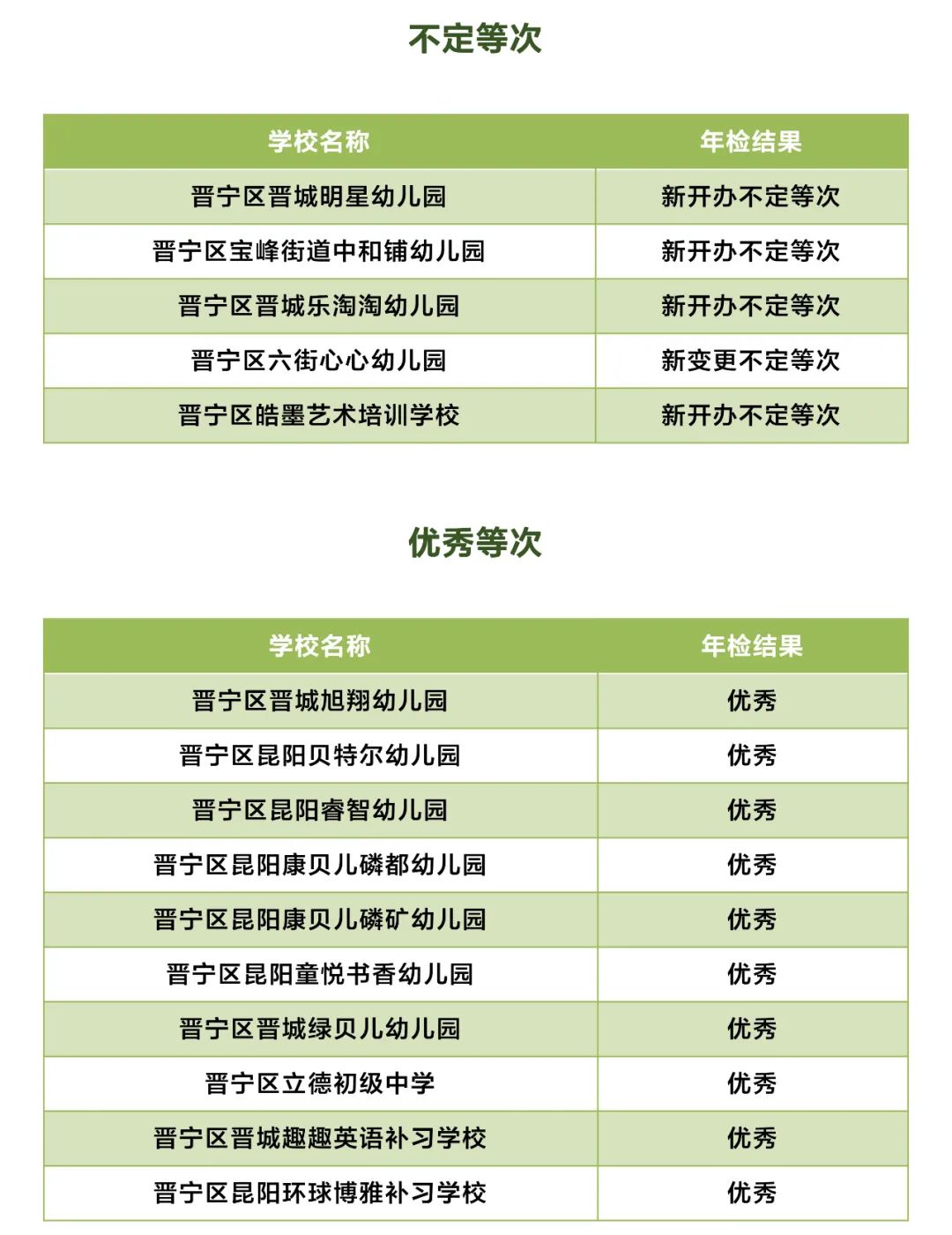 不定等次

| 学校名称 | 年检结果 |
|---|---|
| 晋宁区晋城明星幼儿园 | 新开办不定等次 |
| 晋宁区宝峰街道中和铺幼儿园 | 新开办不定等次 |
| 晋宁区晋城乐淘淘幼儿园 | 新开办不定等次 |
| 晋宁区六街心心幼儿园 | 新变更不定等次 |
| 晋宁区皓墨艺术培训学校 | 新开办不定等次 |

优秀等次

| 学校名称 | 年检结果 |
|---|---|
| 晋宁区晋城旭翔幼儿园 | 优秀 |
| 晋宁区昆阳贝特尔幼儿园 | 优秀 |
| 晋宁区昆阳睿智幼儿园 | 优秀 |
| 晋宁区昆阳康贝儿磷都幼儿园 | 优秀 |
| 晋宁区昆阳康贝儿磷矿幼儿园 | 优秀 |
| 晋宁区昆阳童悦书香幼儿园 | 优秀 |
| 晋宁区晋城绿贝儿幼儿园 | 优秀 |
| 晋宁区立德初级中学 | 优秀 |
| 晋宁区晋城趣趣英语补习学校 | 优秀 |
| 晋宁区昆阳环球博雅补习学校 | 优秀 |